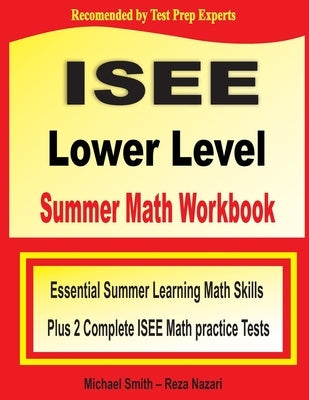 Recomended by Test Prep Experts

ISEE

Lower Level

Summer Math Workbook

Essential Summer Learning Math Skills

Plus 2 Complete ISEE Math practice Tests

Michael Smith – Reza Nazari